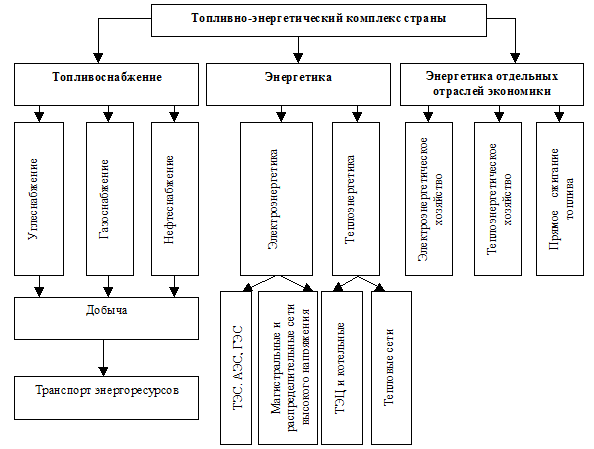 Топливно-энергетический комплекс страны

Топливоснабжение

Энергетика

Энергетика отдельных отраслей экономики

Углеснабжение

Газоснабжение

Нефтеснабжение

Электроэнергетика

Теплоэнергетика

Электроэнергетическое хозяйство

Теплоэнергетическое хозяйство

Прямое сжигание топлива

Добыча

Транспорт энергоресурсов

ТЭС, АЭС, ГЭС

Магистральные и распределительные сети высокого напряжения

ТЭЦ и котельные

Тепловые сети